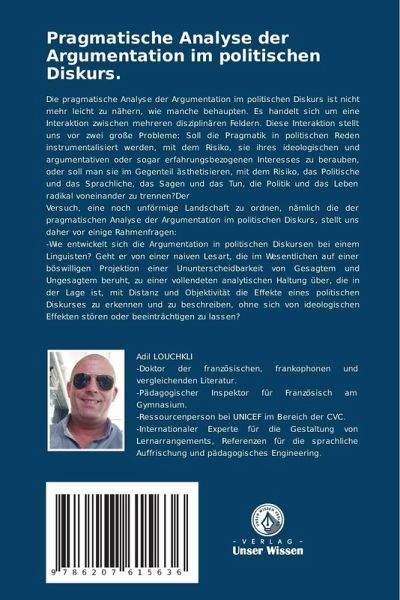 Pragmatische Analyse der Argumentation im politischen Diskurs.

Die pragmatische Analyse der Argumentation im politischen Diskurs ist nicht mehr leicht zu nähern, wie manche behaupten. Es handelt sich um eine Interaktion zwischen mehreren disziplinären Feldern. Diese Interaktion stellt uns vor zwei große Probleme: Soll die Pragmatik in politischen Reden instrumentalisiert werden, mit dem Risiko, sie ihres ideologischen und argumentativen oder sogar erfahrungsbezogenen Interesses zu berauben, oder soll man sie im Gegenteil ästhetisieren, mit dem Risiko, das Politische und das Sprachliche, das Sagen und das Tun, die Politik und das Leben radikal voneinander zu trennen?Der
Versuch, eine noch unförmige Landschaft zu ordnen, nämlich die der pragmatischen Analyse der Argumentation im politischen Diskurs, stellt uns daher vor einige Rahmenfragen:
-Wie entwickelt sich die Argumentation in politischen Diskursen bei einem Linguisten? Geht er von einer naiven Lesart, die im Wesentlichen auf einer böswilligen Projektion einer Ununterscheidbarkeit von Gesagtem und Ungesagtem beruht, zu einer vollendeten analytischen Haltung über, die in der Lage ist, mit Distanz und Objektivität die Effekte eines politischen Diskurses zu erkennen und zu beschreiben, ohne sich von ideologischen Effekten stören oder beeinträchtigen zu lassen?

Adil LOUCHKLI
-Doktor der französischen, frankophonen und vergleichenden Literatur.
-Pädagogischer Inspektor für Französisch am Gymnasium.
-Ressourcenperson bei UNICEF im Bereich der CVC.
-Internationaler Experte für die Gestaltung von Lernarrangements, Referenzen für die sprachliche Auffrischung und pädagogisches Engineering.

9 786207 615636

UNSER WISSEN VERLAG
- VERLAG -
Unser Wissen